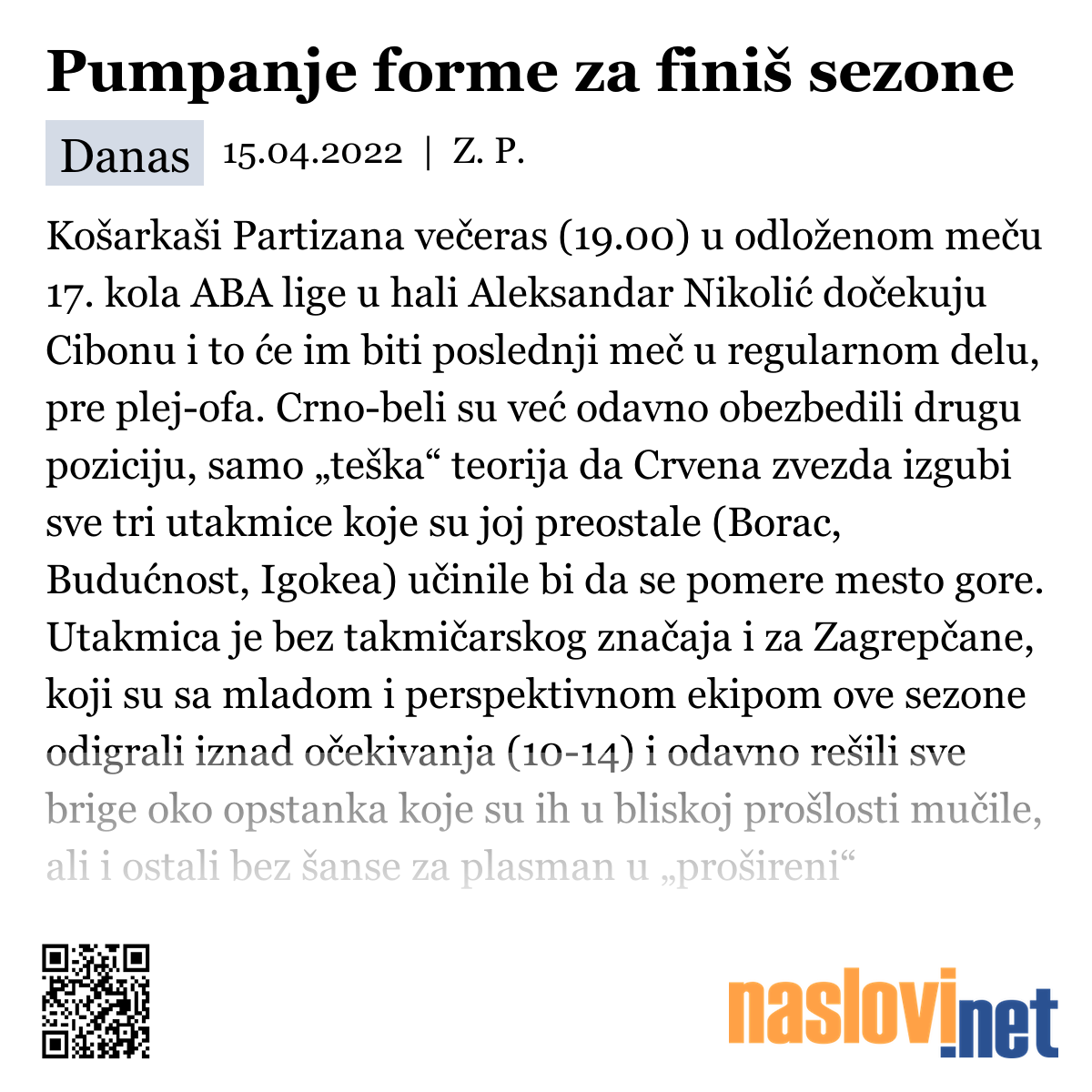 Pumpanje forme za finiš sezone

Danas 15.04.2022 | Z. P.

Košarkaši Partizana večeras (19.00) u odloženom meču 17. kola ABA lige u hali Aleksandar Nikolić dočekuju Cibonu i to će im biti poslednji meč u regularnom delu, pre plej-ofa. Crno-beli su već odavno obezbedili drugu poziciju, samo „teška“ teorija da Crvena zvezda izgubi sve tri utakmice koje su joj preostale (Borac, Budućnost, Igokea) učinile bi da se pomere mesto gore. Utakmica je bez takmičarskog značaja i za Zagrepčane, koji su sa mladom i perspektivnom ekipom ove sezone odigrali iznad očekivanja (10-14) i odavno rešili sve brige oko opstanka koje su ih u bliskoj prošlosti mučile, ali i ostali bez šanse za plasman u „prošireni“

naslovi.net